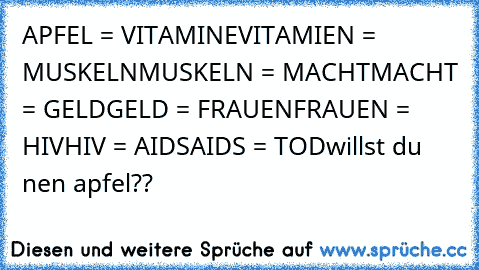 APFEL = VITAMINEVITAMIEN = MUSKELNMUSKELN = MACHTMACHT = GELDGELD = FRAUENFRAUEN = HIVHIV = AIDSAIDS = TODwillst du nen apfel??

Diesen und weitere Sprüche auf www.sprüche.cc